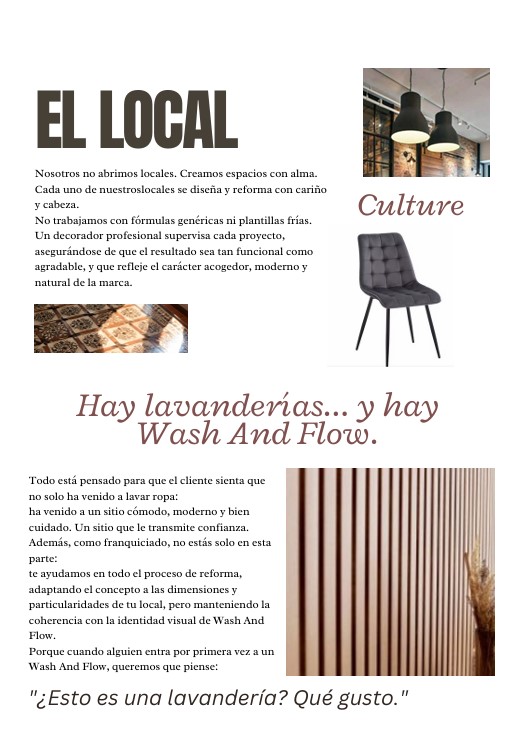 EL LOCAL

Nosotros no abrimos locales. Creamos espacios con alma. Cada uno de nuestroslocales se diseña y reforma con cariño y cabeza.
No trabajamos con fórmulas genéricas ni plantillas frías. Un decorador profesional supervisa cada proyecto, asegurándose de que el resultado sea tan funcional como agradable, y que refleje el carácter acogedor, moderno y natural de la marca.

Culture

Hay lavanderías... y hay Wash And Flow.

Todo está pensado para que el cliente sienta que no solo ha venido a lavar ropa:
ha venido a un sitio cómodo, moderno y bien cuidado. Un sitio que le transmite confianza.
Además, como franquiciado, no estás solo en esta parte:
te ayudamos en todo el proceso de reforma, adaptando el concepto a las dimensiones y particularidades de tu local, pero manteniendo la coherencia con la identidad visual de Wash And Flow.
Porque cuando alguien entra por primera vez a un Wash And Flow, queremos que piense:

"¿Esto es una lavandería? Qué gusto."